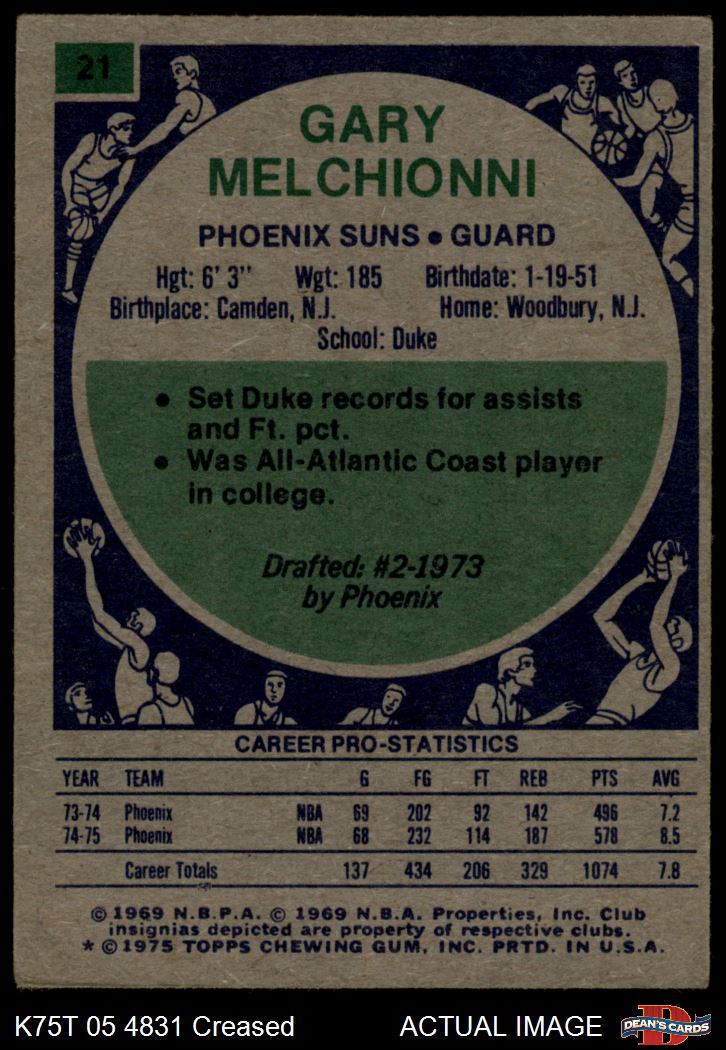 21

GARY MELCHIONNI

PHOENIX SUNS • GUARD

Hgt: 6' 3" Wgt: 185 Birthdate: 1-19-51
Birthplace: Camden, N.J. Home: Woodbury, N.J.
School: Duke

• Set Duke records for assists and Ft. pct.
• Was All-Atlantic Coast player in college.

Drafted: #2-1973 by Phoenix

CAREER PRO-STATISTICS

| YEAR | TEAM | | G | FG | FT | REB | PTS | AVG |
|---|---|---|---|---|---|---|---|---|
| 73-74 | Phoenix | NBA | 69 | 202 | 92 | 142 | 496 | 7.2 |
| 74-75 | Phoenix | NBA | 68 | 232 | 114 | 187 | 578 | 8.5 |
| | Career Totals | | 137 | 434 | 206 | 329 | 1074 | 7.8 |

© 1969 N.B.P.A. © 1969 N.B.A. Properties, Inc. Club insignias depicted are property of respective clubs.
* © 1975 TOPPS CHEWING GUM, INC. PRTD. IN U.S.A.

K75T 05 4831 Creased

ACTUAL IMAGE

DEAN'S CARDS